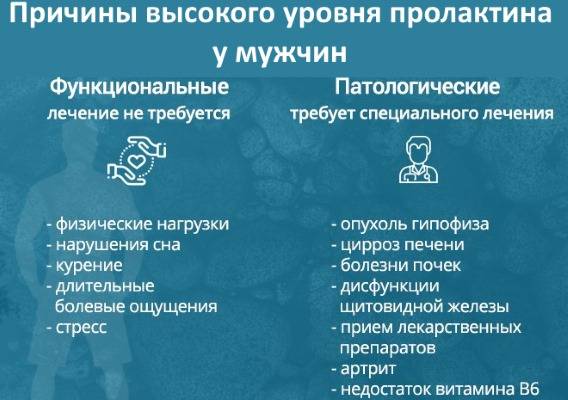 Причины высокого уровня пролактина у мужчин

Функциональные
лечение не требуется

- физические нагрузки
- нарушения сна
- курение
- длительные болевые ощущения
- стресс

Патологические
требует специального лечения

- опухоль гипофиза
- цирроз печени
- болезни почек
- дисфункции щитовидной железы
- прием лекарственных препаратов
- артрит
- недостаток витамина B6